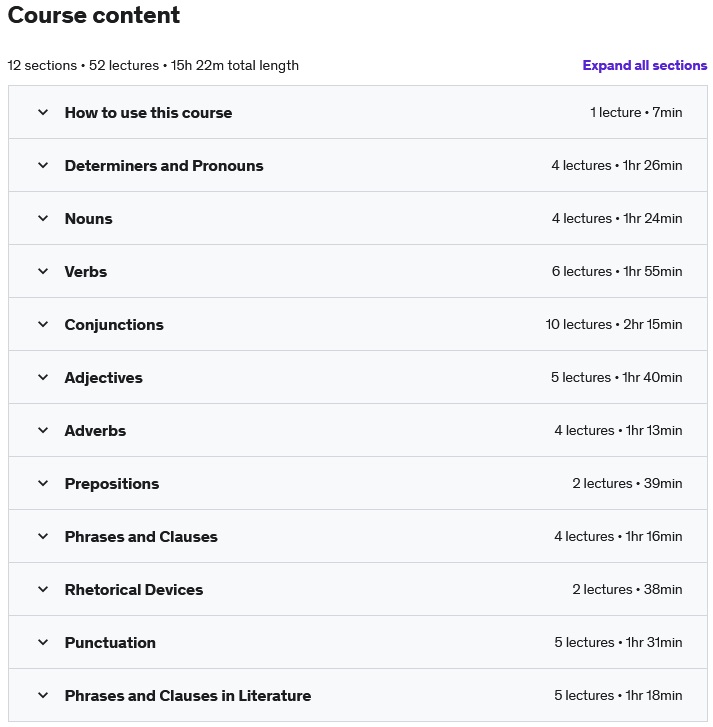 Course content

12 sections • 52 lectures • 15h 22m total length

Expand all sections

How to use this course 1 lecture • 7min

Determiners and Pronouns 4 lectures • 1hr 26min

Nouns 4 lectures • 1hr 24min

Verbs 6 lectures • 1hr 55min

Conjunctions 10 lectures • 2hr 15min

Adjectives 5 lectures • 1hr 40min

Adverbs 4 lectures • 1hr 13min

Prepositions 2 lectures • 39min

Phrases and Clauses 4 lectures • 1hr 16min

Rhetorical Devices 2 lectures • 38min

Punctuation 5 lectures • 1hr 31min

Phrases and Clauses in Literature 5 lectures • 1hr 18min